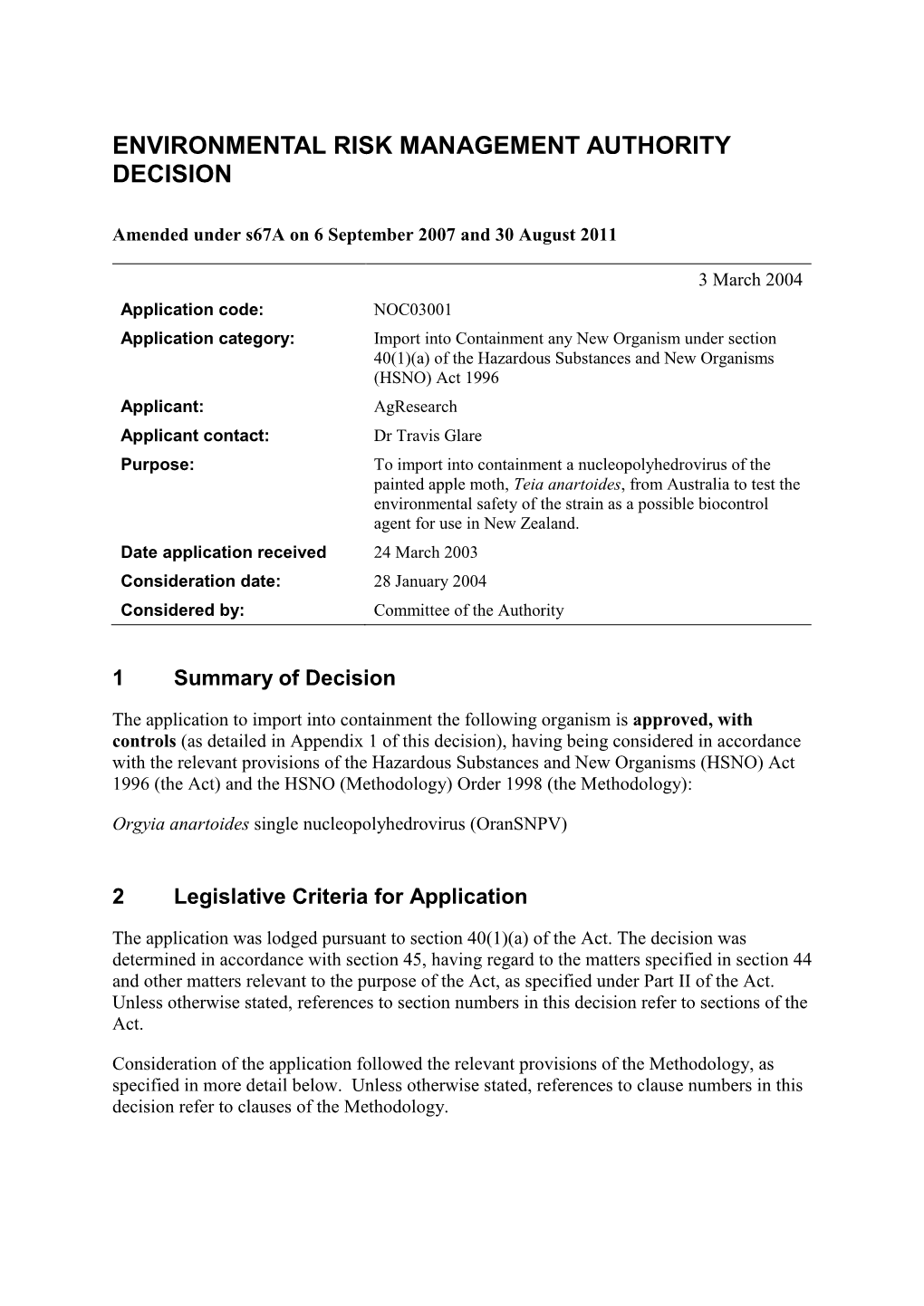 ENVIRONMENTAL RISK MANAGEMENT AUTHORITY DECISION

Amended under s67A on 6 September 2007 and 30 August 2011

3 March 2004

| | |
|---|---|
| Application code: | NOC03001 |
| Application category: | Import into Containment any New Organism under section 40(1)(a) of the Hazardous Substances and New Organisms (HSNO) Act 1996 |
| Applicant: | AgResearch |
| Applicant contact: | Dr Travis Glare |
| Purpose: | To import into containment a nucleopolyhedrovirus of the painted apple moth, Teia anartoides, from Australia to test the environmental safety of the strain as a possible biocontrol agent for use in New Zealand. |
| Date application received | 24 March 2003 |
| Consideration date: | 28 January 2004 |
| Considered by: | Committee of the Authority |

1 Summary of Decision

The application to import into containment the following organism is approved, with controls (as detailed in Appendix 1 of this decision), having being considered in accordance with the relevant provisions of the Hazardous Substances and New Organisms (HSNO) Act 1996 (the Act) and the HSNO (Methodology) Order 1998 (the Methodology):

Orgyia anartoides single nucleopolyhedrovirus (OranSNPV)

2 Legislative Criteria for Application

The application was lodged pursuant to section 40(1)(a) of the Act. The decision was determined in accordance with section 45, having regard to the matters specified in section 44 and other matters relevant to the purpose of the Act, as specified under Part II of the Act. Unless otherwise stated, references to section numbers in this decision refer to sections of the Act.

Consideration of the application followed the relevant provisions of the Methodology, as specified in more detail below. Unless otherwise stated, references to clause numbers in this decision refer to clauses of the Methodology.